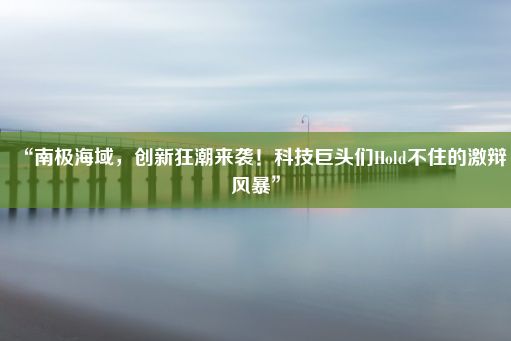 “南极海域，创新狂潮来袭！科技巨头们Hold不住的激辩风暴”